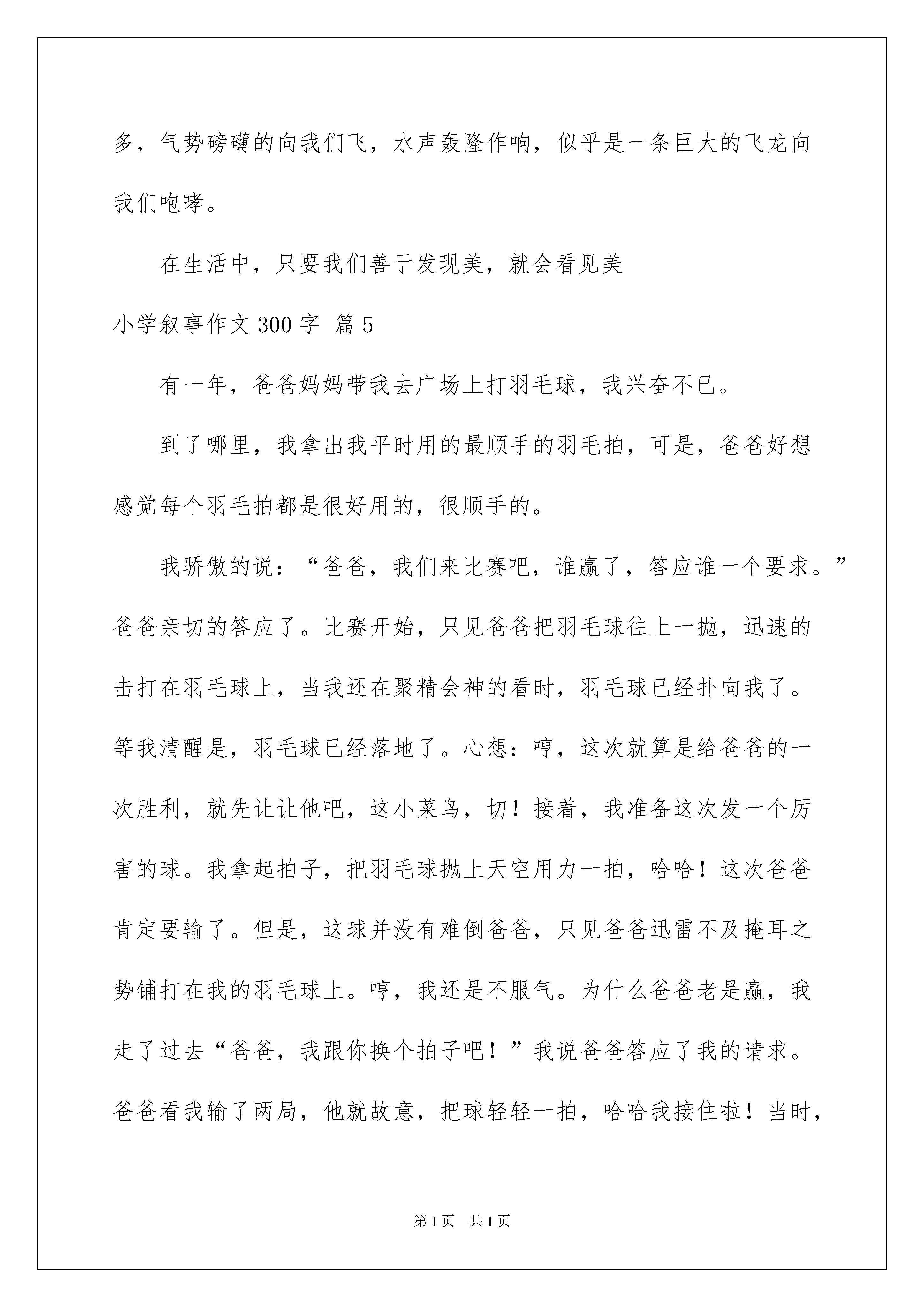 多，气势磅礴的向我们飞，水声轰隆作响，似乎是一条巨大的飞龙向我们咆哮。

在生活中，只要我们善于发现美，就会看见美

小学叙事作文300字 篇5

有一年，爸爸妈妈带我去广场上打羽毛球，我兴奋不已。

到了哪里，我拿出我平时用的最顺手的羽毛拍，可是，爸爸好想感觉每个羽毛拍都是很好用的，很顺手的。

我骄傲的说：“爸爸，我们来比赛吧，谁赢了，答应谁一个要求。”爸爸亲切的答应了。比赛开始，只见爸爸把羽毛球往上一抛，迅速的击打在羽毛球上，当我还在聚精会神的看时，羽毛球已经扑向我了。等我清醒是，羽毛球已经落地了。心想：哼，这次就算是给爸爸的一次胜利，就先让让他吧，这小菜鸟，切！接着，我准备这次发一个厉害的球。我拿起拍子，把羽毛球抛上天空用力一拍，哈哈！这次爸爸肯定要输了。但是，这球并没有难倒爸爸，只见爸爸迅雷不及掩耳之势铺打在我的羽毛球上。哼，我还是不服气。为什么爸爸老是赢，我走了过去“爸爸，我跟你换个拍子吧！”我说爸爸答应了我的请求。爸爸看我输了两局，他就故意，把球轻轻一拍，哈哈我接住啦！当时，

第1页 共1页